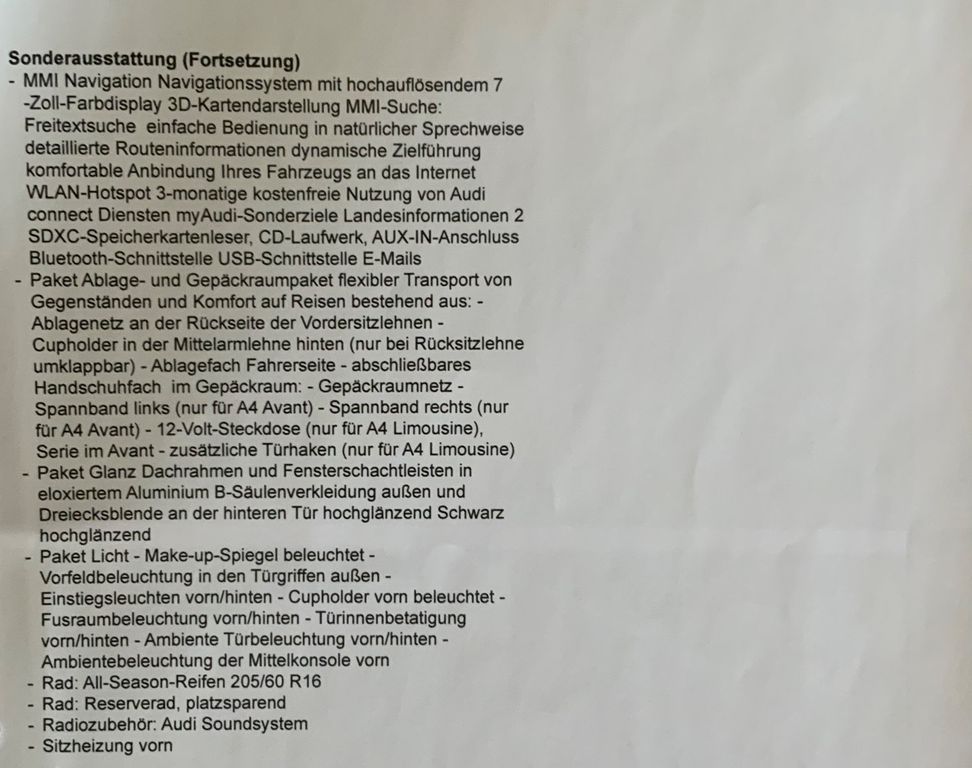 Sonderausstattung (Fortsetzung)

- MMI Navigation Navigationssystem mit hochauflösendem 7 -Zoll-Farbdisplay 3D-Kartendarstellung MMI-Suche: Freitextsuche einfache Bedienung in natürlicher Sprechweise detaillierte Routeninformationen dynamische Zielführung komfortable Anbindung Ihres Fahrzeugs an das Internet WLAN-Hotspot 3-monatige kostenfreie Nutzung von Audi connect Diensten myAudi-Sonderziele Landesinformationen 2 SDXC-Speicherkartenleser, CD-Laufwerk, AUX-IN-Anschluss Bluetooth-Schnittstelle USB-Schnittstelle E-Mails
- Paket Ablage- und Gepäckraumpaket flexibler Transport von Gegenständen und Komfort auf Reisen bestehend aus: - Ablagenetz an der Rückseite der Vordersitzlehnen - Cupholder in der Mittelarmlehne hinten (nur bei Rücksitzlehne umklappbar) - Ablagefach Fahrerseite - abschließbares Handschuhfach im Gepäckraum: - Gepäckraumnetz - Spannband links (nur für A4 Avant) - Spannband rechts (nur für A4 Avant) - 12-Volt-Steckdose (nur für A4 Limousine), Serie im Avant - zusätzliche Türhaken (nur für A4 Limousine)
- Paket Glanz Dachrahmen und Fensterschachtleisten in eloxiertem Aluminium B-Säulenverkleidung außen und Dreiecksblende an der hinteren Tür hochglänzend Schwarz hochglänzend
- Paket Licht - Make-up-Spiegel beleuchtet - Vorfeldbeleuchtung in den Türgriffen außen - Einstiegsleuchten vorn/hinten - Cupholder vorn beleuchtet - Fusraumbeleuchtung vorn/hinten - Türinnenbetatigung vorn/hinten - Ambiente Türbeleuchtung vorn/hinten - Ambientebeleuchtung der Mittelkonsole vorn
- Rad: All-Season-Reifen 205/60 R16
- Rad: Reserverad, platzsparend
- Radiozubehör: Audi Soundsystem
- Sitzheizung vorn